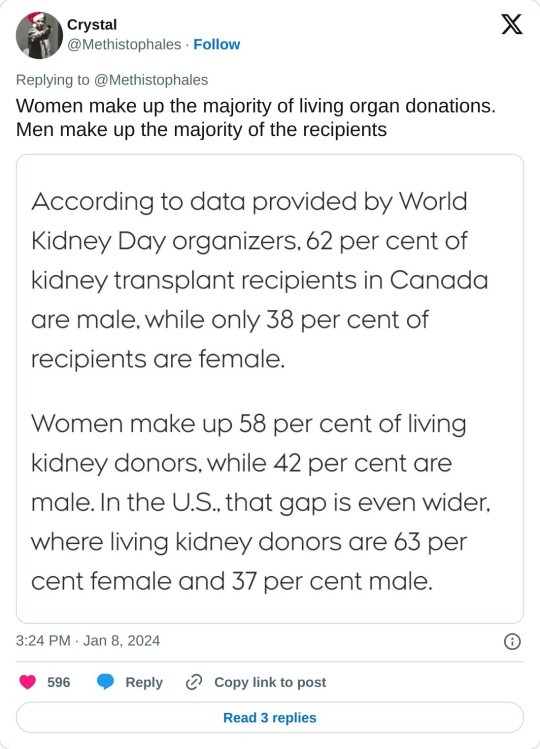 Crystal
@Methistophales · Follow

Replying to @Methistophales
Women make up the majority of living organ donations. Men make up the majority of the recipients

According to data provided by World Kidney Day organizers, 62 per cent of kidney transplant recipients in Canada are male, while only 38 per cent of recipients are female.

Women make up 58 per cent of living kidney donors, while 42 per cent are male. In the U.S., that gap is even wider, where living kidney donors are 63 per cent female and 37 per cent male.

3:24 PM · Jan 8, 2024

596 Reply Copy link to post

Read 3 replies